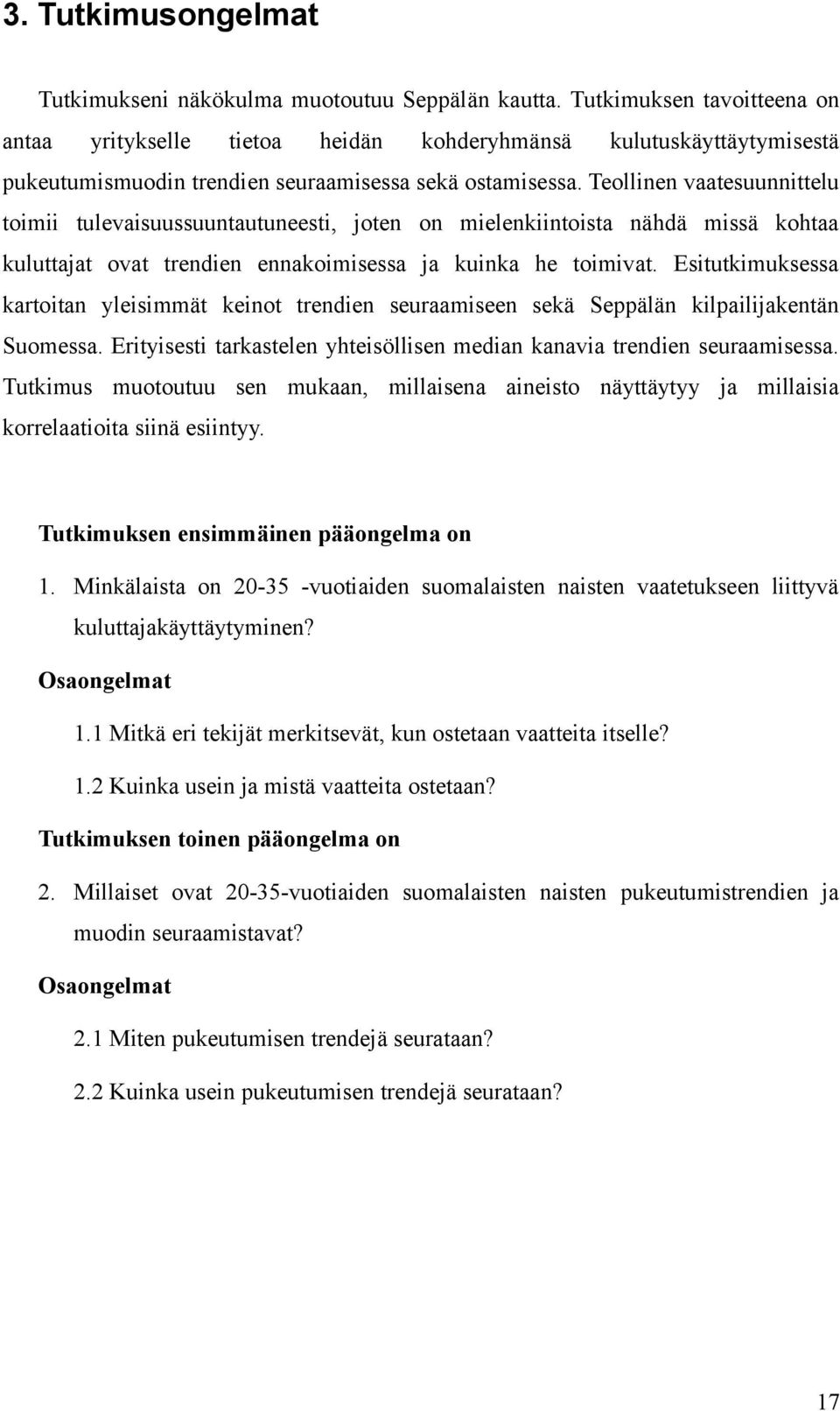 3. Tutkimusongelmat

Tutkimukseni näkökulma muotoutuu Seppälän kautta. Tutkimuksen tavoitteena on antaa yritykselle tietoa heidän kohderyhmänsä kulutuskäyttäytymisestä pukeutumismuodin trendien seuraamisessa sekä ostamisessa. Teollinen vaatesuunnittelu toimii tulevaisuussuuntautuneesti, joten on mielenkiintoista nähdä missä kohtaa kuluttajat ovat trendien ennakoimisessa ja kuinka he toimivat. Esitutkimuksessa kartoitan yleisimmät keinot trendien seuraamiseen sekä Seppälän kilpailijakentän Suomessa. Erityisesti tarkastelen yhteisöllisen median kanavia trendien seuraamisessa. Tutkimus muotoutuu sen mukaan, millaisena aineisto näyttäytyy ja millaisia korrelaatioita siinä esiintyy.

Tutkimuksen ensimmäinen pääongelma on

1. Minkälaista on 20-35 -vuotiaiden suomalaisten naisten vaatetukseen liittyvä kuluttajakäyttäytyminen?

Osaongelmat

1.1 Mitkä eri tekijät merkitsevät, kun ostetaan vaatteita itselle?

1.2 Kuinka usein ja mistä vaatteita ostetaan?

Tutkimuksen toinen pääongelma on

2. Millaiset ovat 20-35-vuotiaiden suomalaisten naisten pukeutumistrendien ja muodin seuraamistavat?

Osaongelmat

2.1 Miten pukeutumisen trendejä seurataan?

2.2 Kuinka usein pukeutumisen trendejä seurataan?

17